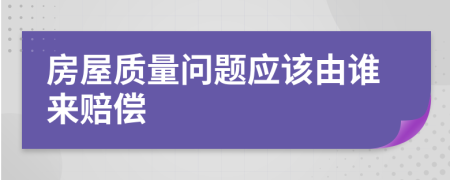 房屋质量问题应该由谁来赔偿